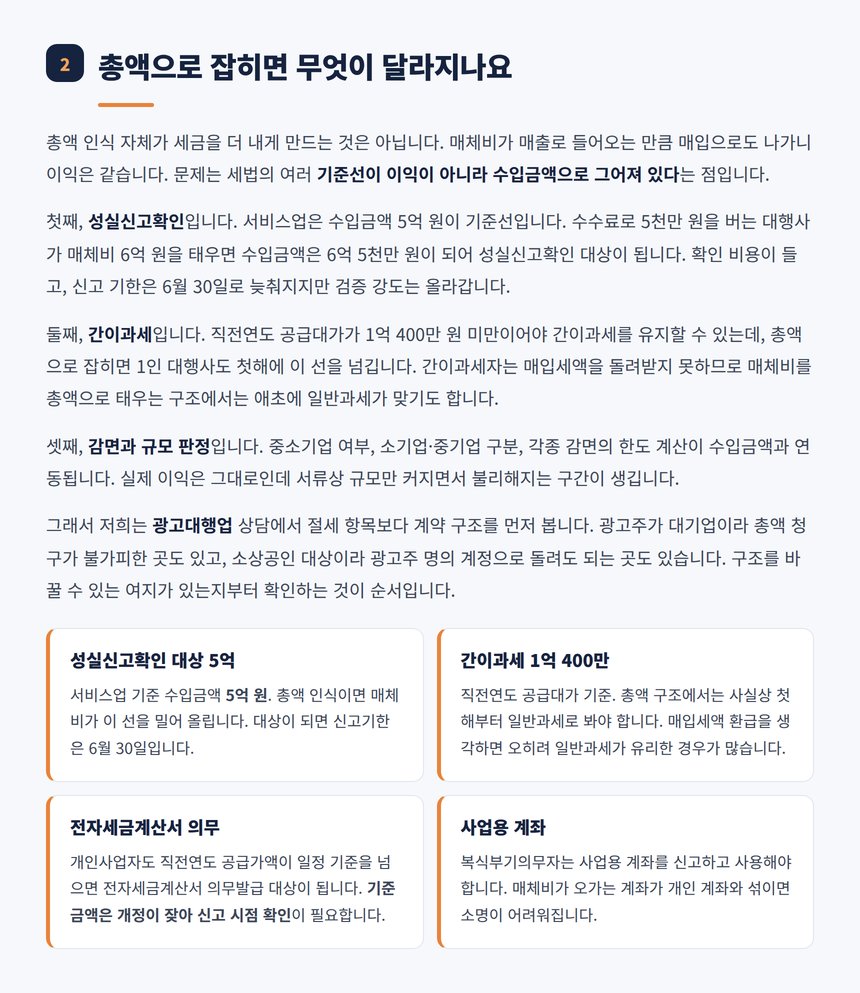 2 총액으로 잡히면 무엇이 달라지나요

총액 인식 자체가 세금을 더 내게 만드는 것은 아닙니다. 매체비가 매출로 들어오는 만큼 매입으로도 나가니 이익은 같습니다. 문제는 세법의 여러 기준선이 이익이 아니라 수입금액으로 그어져 있다는 점입니다.

첫째, 성실신고확인입니다. 서비스업은 수입금액 5억 원이 기준선입니다. 수수료로 5천만 원을 버는 대행사가 매체비 6억 원을 태우면 수입금액은 6억 5천만 원이 되어 성실신고확인 대상이 됩니다. 확인 비용이 들고, 신고 기한은 6월 30일로 늦춰지지만 검증 강도는 올라갑니다.

둘째, 간이과세입니다. 직전연도 공급대가가 1억 400만 원 미만이어야 간이과세를 유지할 수 있는데, 총액으로 잡히면 1인 대행사도 첫해에 이 선을 넘깁니다. 간이과세자는 매입세액을 돌려받지 못하므로 매체비를 총액으로 태우는 구조에서는 애초에 일반과세가 맞기도 합니다.

셋째, 감면과 규모 판정입니다. 중소기업 여부, 소기업·중기업 구분, 각종 감면의 한도 계산이 수입금액과 연동됩니다. 실제 이익은 그대로인데 서류상 규모만 커지면서 불리해지는 구간이 생깁니다.

그래서 저희는 광고대행업 상담에서 절세 항목보다 계약 구조를 먼저 봅니다. 광고주가 대기업이라 총액 청구가 불가피한 곳도 있고, 소상공인 대상이라 광고주 명의 계정으로 돌려도 되는 곳도 있습니다. 구조를 바꿀 수 있는 여지가 있는지부터 확인하는 것이 순서입니다.

성실신고확인 대상 5억

서비스업 기준 수입금액 5억 원. 총액 인식이면 매체비가 이 선을 밀어 올립니다. 대상이 되면 신고기한은 6월 30일입니다.

간이과세 1억 400만

직전연도 공급대가 기준. 총액 구조에서는 사실상 첫해부터 일반과세로 봐야 합니다. 매입세액 환급을 생각하면 오히려 일반과세가 유리한 경우가 많습니다.

전자세금계산서 의무

개인사업자도 직전연도 공급가액이 일정 기준을 넘으면 전자세금계산서 의무발급 대상이 됩니다. 기준 금액은 개정이 잦아 신고 시점 확인이 필요합니다.

사업용 계좌

복식부기의무자는 사업용 계좌를 신고하고 사용해야 합니다. 매체비가 오가는 계좌가 개인 계좌와 섞이면 소명이 어려워집니다.